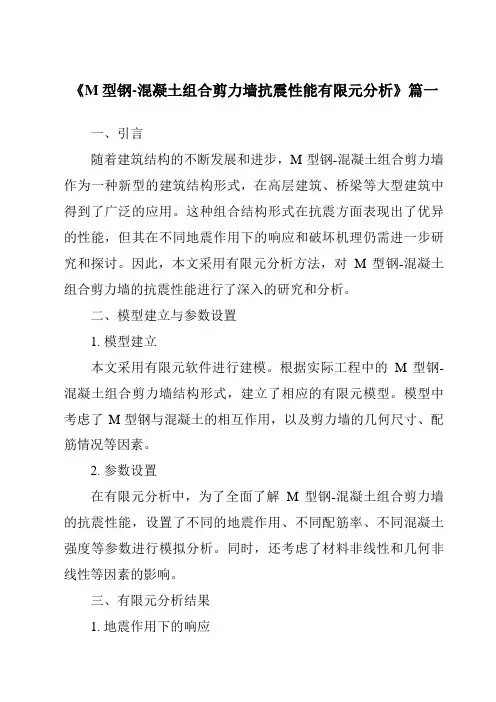 《M 型钢-混凝土组合剪力墙抗震性能有限元分析》篇一

一、引言

随着建筑结构的不断发展和进步，M 型钢-混凝土组合剪力墙作为一种新型的建筑结构形式，在高层建筑、桥梁等大型建筑中得到了广泛的应用。这种组合结构形式在抗震方面表现出了优异的性能，但其在不同地震作用下的响应和破坏机理仍需进一步研究和探讨。因此，本文采用有限元分析方法，对 M 型钢-混凝土组合剪力墙的抗震性能进行了深入的研究和分析。

二、模型建立与参数设置

1. 模型建立

本文采用有限元软件进行建模。根据实际工程中的 M 型钢-混凝土组合剪力墙结构形式，建立了相应的有限元模型。模型中考虑了 M 型钢与混凝土的相互作用，以及剪力墙的几何尺寸、配筋情况等因素。

2. 参数设置

在有限元分析中，为了全面了解 M 型钢-混凝土组合剪力墙的抗震性能，设置了不同的地震作用、不同配筋率、不同混凝土强度等参数进行模拟分析。同时，还考虑了材料非线性和几何非线性等因素的影响。

三、有限元分析结果

1. 地震作用下的响应